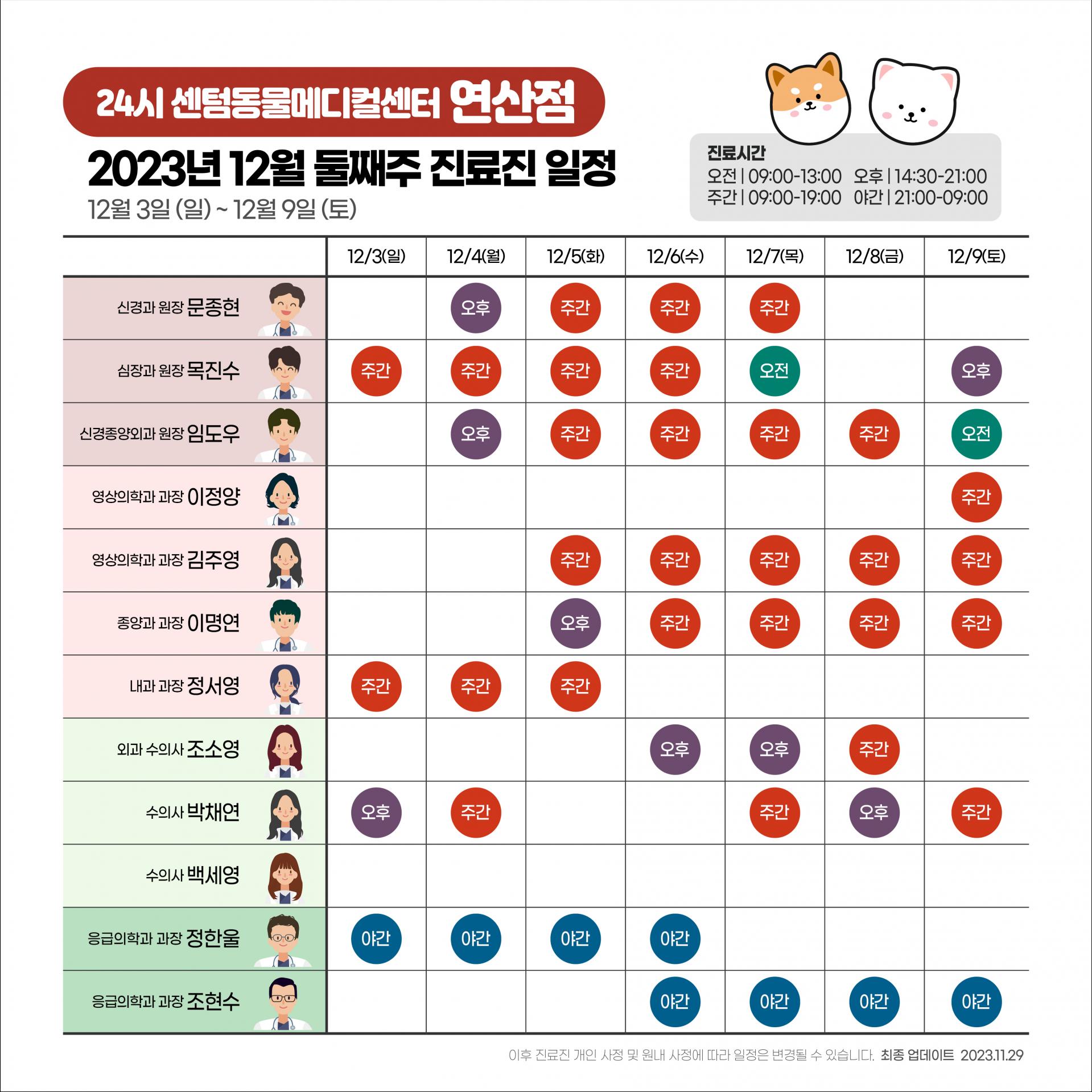 24시 센텀동물메디컬센터 연산점

2023년 12월 둘째주 진료진 일정

12월 3일 (일) ~ 12월 9일 (토)

진료시간
오전 | 09:00-13:00 오후 | 14:30-21:00
주간 | 09:00-19:00 야간 | 21:00-09:00

| | 12/3(일) | 12/4(월) | 12/5(화) | 12/6(수) | 12/7(목) | 12/8(금) | 12/9(토) |
|---|---|---|---|---|---|---|---|
| 신경과 원장 문종현 | | 오후 | 주간 | 주간 | 주간 | | |
| 심장과 원장 목진수 | 주간 | 주간 | 주간 | 주간 | 오전 | | 오후 |
| 신경종양외과 원장 임도우 | | 오후 | 주간 | 주간 | 주간 | 주간 | 오전 |
| 영상의학과 과장 이정양 | | | | | | | 주간 |
| 영상의학과 과장 김주영 | | | 주간 | 주간 | 주간 | 주간 | 주간 |
| 종양과 과장 이명연 | | | 오후 | 주간 | 주간 | 주간 | 주간 |
| 내과 과장 정서영 | 주간 | 주간 | 주간 | | | | |
| 외과 수의사 조소영 | | | | 오후 | 오후 | 주간 | |
| 수의사 박채연 | 오후 | 주간 | | | 주간 | 오후 | 주간 |
| 수의사 백세영 | | | | | | | |
| 응급의학과 과장 정한울 | 야간 | 야간 | 야간 | 야간 | | | |
| 응급의학과 과장 조현수 | | | | 야간 | 야간 | 야간 | 야간 |

이후 진료진 개인 사정 및 원내 사정에 따라 일정은 변경될 수 있습니다. 최종 업데이트 2023.11.29